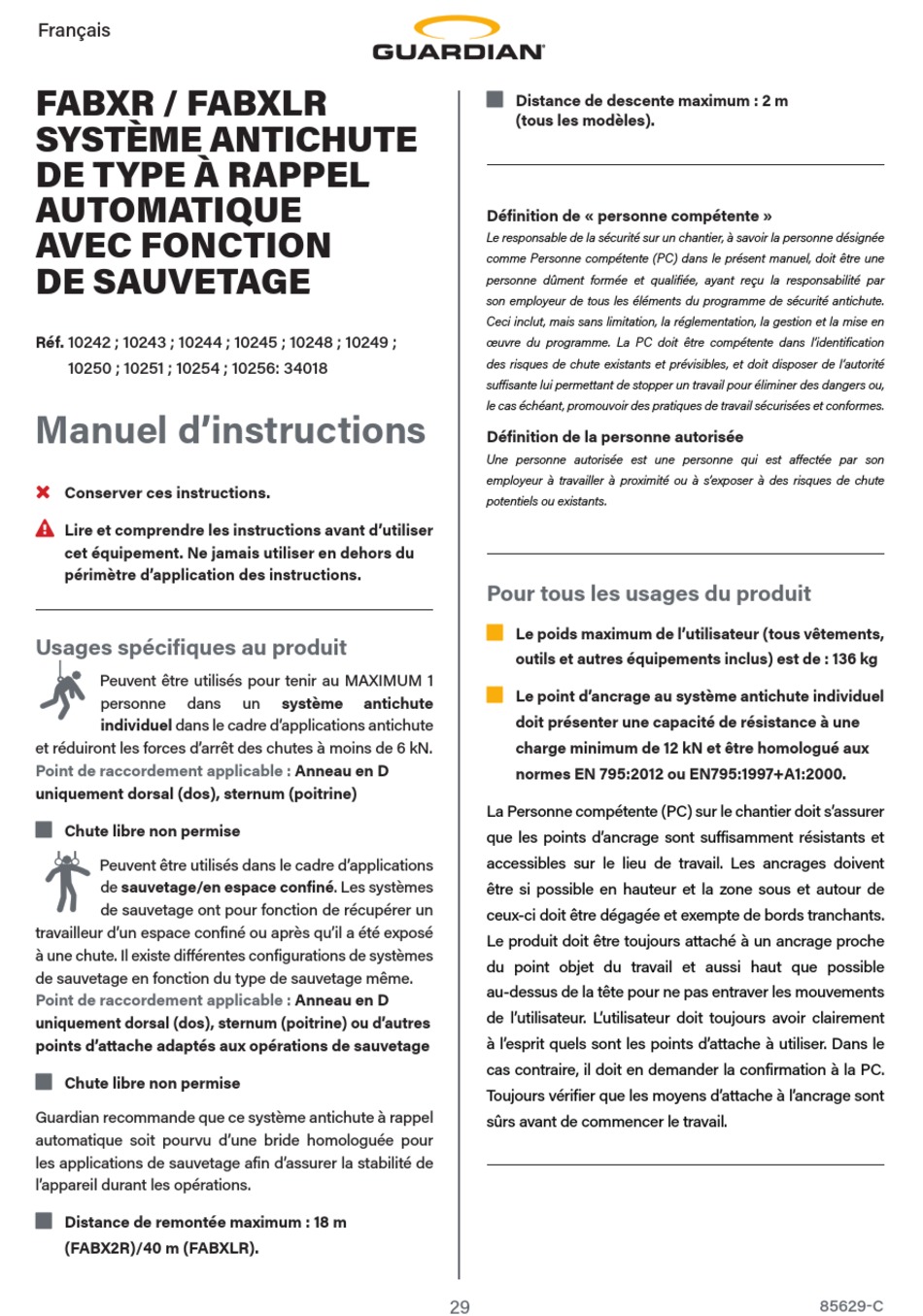 Français

GUARDIAN

FABXR / FABXLR SYSTÈME ANTICHUTE DE TYPE À RAPPEL AUTOMATIQUE AVEC FONCTION DE SAUVETAGE

Réf. 10242 ; 10243 ; 10244 ; 10245 ; 10248 ; 10249 ; 10250 ; 10251 ; 10254 ; 10256: 34018

Manuel d'instructions

Conserver ces instructions.

Lire et comprendre les instructions avant d'utiliser cet équipement. Ne jamais utiliser en dehors du périmètre d'application des instructions.

Usages spécifiques au produit

Peuvent être utilisés pour tenir au MAXIMUM 1 personne dans un système antichute individuel dans le cadre d'applications antichute et réduiront les forces d'arrêt des chutes à moins de 6 kN. Point de raccordement applicable : Anneau en D uniquement dorsal (dos), sternum (poitrine)

Chute libre non permise

Peuvent être utilisés dans le cadre d'applications de sauvetage/en espace confiné. Les systèmes de sauvetage ont pour fonction de récupérer un travailleur d'un espace confiné ou après qu'il a été exposé à une chute. Il existe différentes configurations de systèmes de sauvetage en fonction du type de sauvetage même. Point de raccordement applicable : Anneau en D uniquement dorsal (dos), sternum (poitrine) ou d'autres points d'attache adaptés aux opérations de sauvetage

Chute libre non permise

Guardian recommande que ce système antichute à rappel automatique soit pourvu d'une bride homologuée pour les applications de sauvetage afin d'assurer la stabilité de l'appareil durant les opérations.

Distance de remontée maximum : 18 m (FABX2R)/40 m (FABXLR).

Distance de descente maximum : 2 m (tous les modèles).

Définition de « personne compétente »
Le responsable de la sécurité sur un chantier, à savoir la personne désignée comme Personne compétente (PC) dans le présent manuel, doit être une personne dûment formée et qualifiée, ayant reçu la responsabilité par son employeur de tous les éléments du programme de sécurité antichute. Ceci inclut, mais sans limitation, la réglementation, la gestion et la mise en œuvre du programme. La PC doit être compétente dans l'identification des risques de chute existants et prévisibles, et doit disposer de l'autorité suffisante lui permettant de stopper un travail pour éliminer des dangers ou, le cas échéant, promouvoir des pratiques de travail sécurisées et conformes.

Définition de la personne autorisée
Une personne autorisée est une personne qui est affectée par son employeur à travailler à proximité ou à s'exposer à des risques de chute potentiels ou existants.

Pour tous les usages du produit

Le poids maximum de l'utilisateur (tous vêtements, outils et autres équipements inclus) est de : 136 kg

Le point d'ancrage au système antichute individuel doit présenter une capacité de résistance à une charge minimum de 12 kN et être homologué aux normes EN 795:2012 ou EN795:1997+A1:2000.

La Personne compétente (PC) sur le chantier doit s'assurer que les points d'ancrage sont suffisamment résistants et accessibles sur le lieu de travail. Les ancrages doivent être si possible en hauteur et la zone sous et autour de ceux-ci doit être dégagée et exempte de bords tranchants. Le produit doit être toujours attaché à un ancrage proche du point objet du travail et aussi haut que possible au-dessus de la tête pour ne pas entraver les mouvements de l'utilisateur. L'utilisateur doit toujours avoir clairement à l'esprit quels sont les points d'attache à utiliser. Dans le cas contraire, il doit en demander la confirmation à la PC. Toujours vérifier que les moyens d'attache à l'ancrage sont sûrs avant de commencer le travail.

29

85629-C